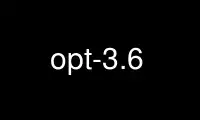 opt-3.6